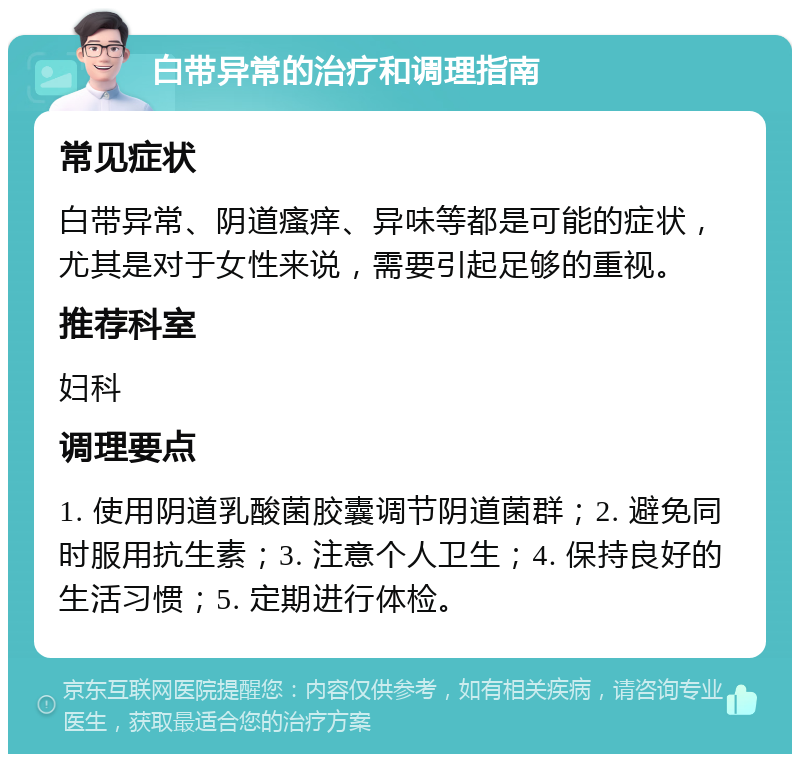 白带异常的治疗和调理指南

常见症状

白带异常、阴道瘙痒、异味等都是可能的症状，尤其是对于女性来说，需要引起足够的重视。

推荐科室

妇科

调理要点

1. 使用阴道乳酸菌胶囊调节阴道菌群；2. 避免同时服用抗生素；3. 注意个人卫生；4. 保持良好的生活习惯；5. 定期进行体检。

京东互联网医院提醒您：内容仅供参考，如有相关疾病，请咨询专业医生，获取最适合您的治疗方案